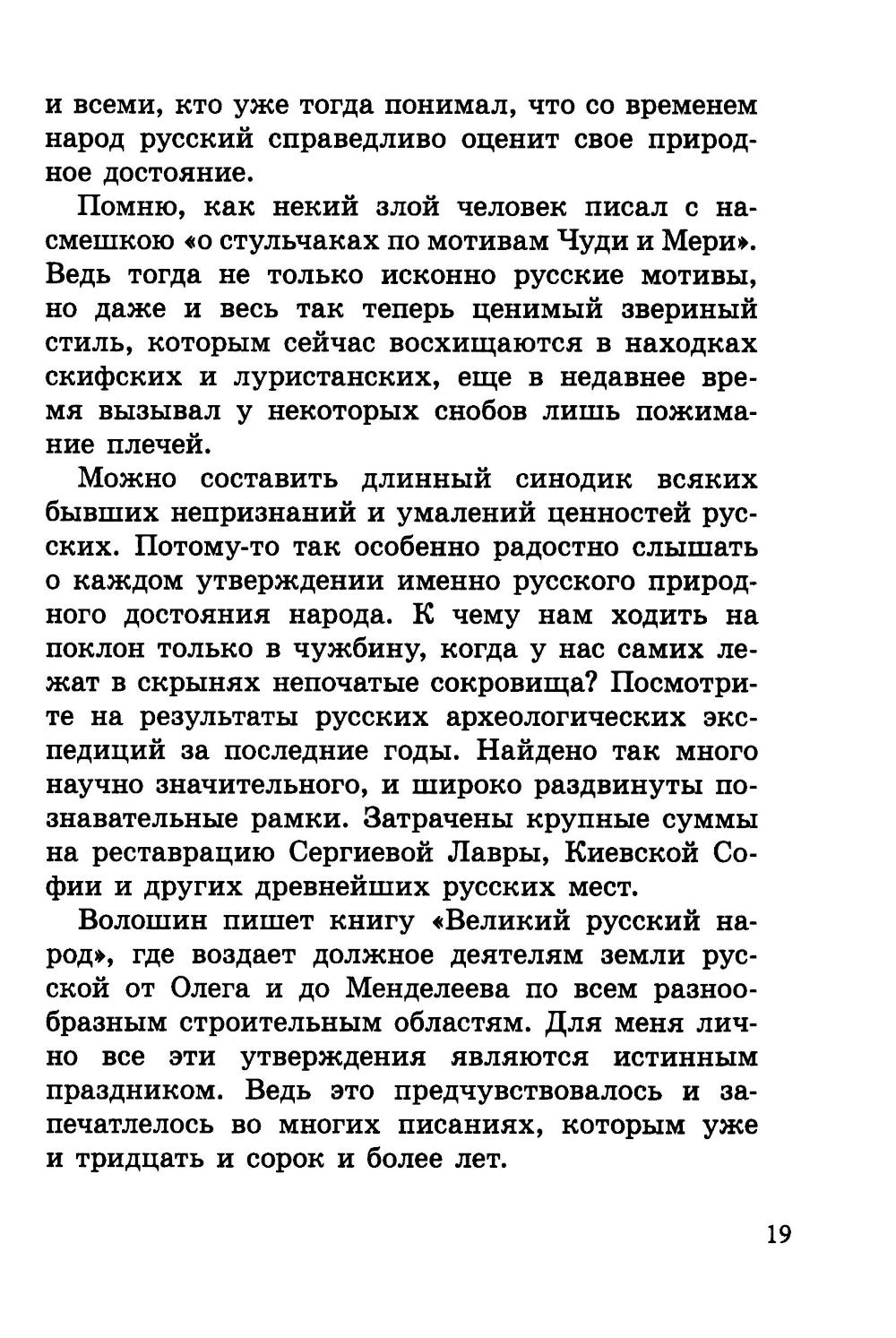 и всеми, кто уже тогда понимал, что со временем народ русский справедливо оценит свое природное достояние.

Помню, как некий злой человек писал с насмешкою «о стульчаках по мотивам Чуди и Мери». Ведь тогда не только исконно русские мотивы, но даже и весь так теперь ценимый звериный стиль, которым сейчас восхищаются в находках скифских и луристанских, еще в недавнее время вызывал у некоторых снобов лишь пожимание плечей.

Можно составить длинный синодик всяких бывших непризнаний и умалений ценностей русских. Потому-то так особенно радостно слышать о каждом утверждении именно русского природного достояния народа. К чему нам ходить на поклон только в чужбину, когда у нас самих лежат в скрынях непочатые сокровища? Посмотрите на результаты русских археологических экспедиций за последние годы. Найдено так много научно значительного, и широко раздвинуты познавательные рамки. Затрачены крупные суммы на реставрацию Сергиевой Лавры, Киевской Софии и других древнейших русских мест.

Волошин пишет книгу «Великий русский народ», где воздает должное деятелям земли русской от Олега и до Менделеева по всем разнообразным строительным областям. Для меня лично все эти утверждения являются истинным праздником. Ведь это предчувствовалось и запечатлелось во многих писаниях, которым уже и тридцать и сорок и более лет.

19